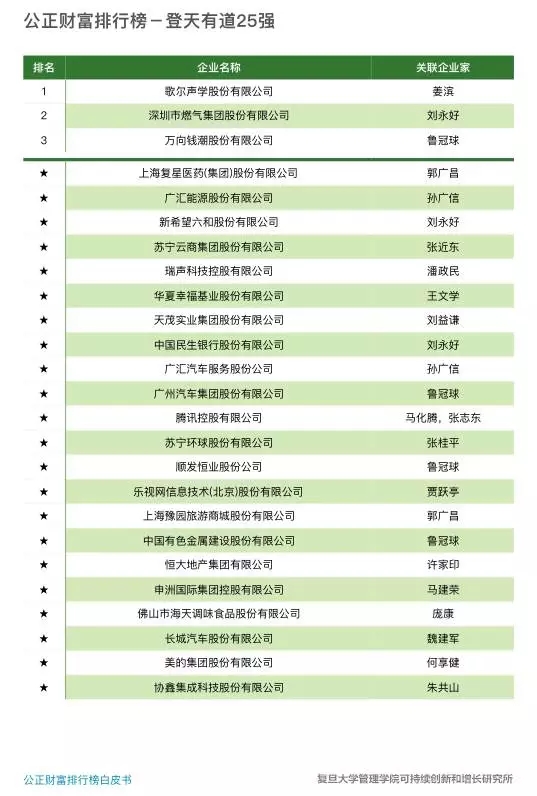 公正财富排行榜 – 登天有道25强

| 排名 | 企业名称 | 关联企业家 |
|---|---|---|
| 1 | 歌尔声学股份有限公司 | 姜滨 |
| 2 | 深圳市燃气集团股份有限公司 | 刘永好 |
| 3 | 万向钱潮股份有限公司 | 鲁冠球 |
| ★ | 上海复星医药(集团)股份有限公司 | 郭广昌 |
| ★ | 广汇能源股份有限公司 | 孙广信 |
| ★ | 新希望六和股份有限公司 | 刘永好 |
| ★ | 苏宁云商集团股份有限公司 | 张近东 |
| ★ | 瑞声科技控股有限公司 | 潘政民 |
| ★ | 华夏幸福基业股份有限公司 | 王文学 |
| ★ | 天茂实业集团股份有限公司 | 刘益谦 |
| ★ | 中国民生银行股份有限公司 | 刘永好 |
| ★ | 广汇汽车服务股份公司 | 孙广信 |
| ★ | 广州汽车集团股份有限公司 | 鲁冠球 |
| ★ | 腾讯控股有限公司 | 马化腾，张志东 |
| ★ | 苏宁环球股份有限公司 | 张桂平 |
| ★ | 顺发恒业股份公司 | 鲁冠球 |
| ★ | 乐视网信息技术(北京)股份有限公司 | 贾跃亭 |
| ★ | 上海豫园旅游商城股份有限公司 | 郭广昌 |
| ★ | 中国有色金属建设股份有限公司 | 鲁冠球 |
| ★ | 恒大地产集团有限公司 | 许家印 |
| ★ | 申洲国际集团控股有限公司 | 马建荣 |
| ★ | 佛山市海天调味食品股份有限公司 | 庞康 |
| ★ | 长城汽车股份有限公司 | 魏建军 |
| ★ | 美的集团股份有限公司 | 何享健 |
| ★ | 协鑫集成科技股份有限公司 | 朱共山 |

公正财富排行榜白皮书

复旦大学管理学院可持续创新和增长研究所